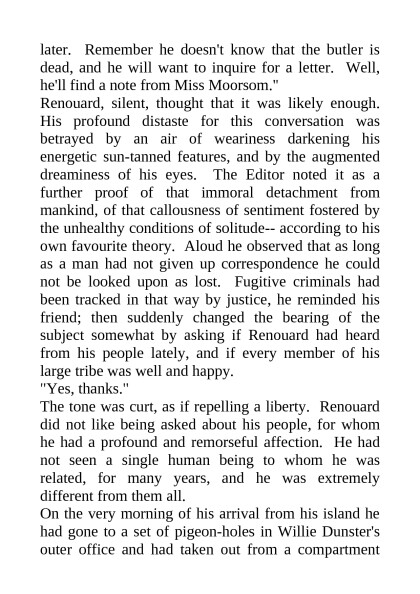 later. Remember he doesn't know that the butler is dead, and he will want to inquire for a letter. Well, he'll find a note from Miss Moorsom."

Renouard, silent, thought that it was likely enough. His profound distaste for this conversation was betrayed by an air of weariness darkening his energetic sun-tanned features, and by the augmented dreaminess of his eyes. The Editor noted it as a further proof of that immoral detachment from mankind, of that callousness of sentiment fostered by the unhealthy conditions of solitude-- according to his own favourite theory. Aloud he observed that as long as a man had not given up correspondence he could not be looked upon as lost. Fugitive criminals had been tracked in that way by justice, he reminded his friend; then suddenly changed the bearing of the subject somewhat by asking if Renouard had heard from his people lately, and if every member of his large tribe was well and happy.

"Yes, thanks."

The tone was curt, as if repelling a liberty. Renouard did not like being asked about his people, for whom he had a profound and remorseful affection. He had not seen a single human being to whom he was related, for many years, and he was extremely different from them all.

On the very morning of his arrival from his island he had gone to a set of pigeon-holes in Willie Dunster's outer office and had taken out from a compartment